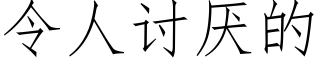 令人讨厌的